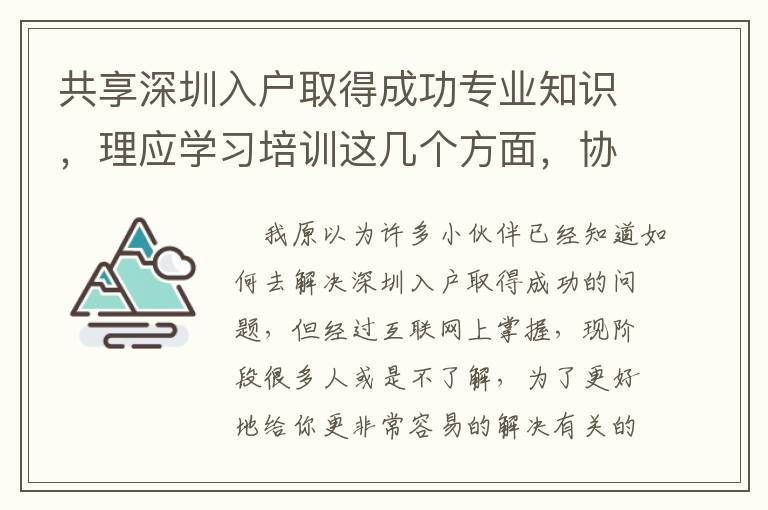 共享深圳入户取得成功专业知识，理应学习培训这几个方面，协

我原以为许多小伙伴已经知道如何去解决深圳入户取得成功的问题，但经过互联网上掌握，现阶段很多人或是不了解，为了更好地给你更非常容易的解决有关的